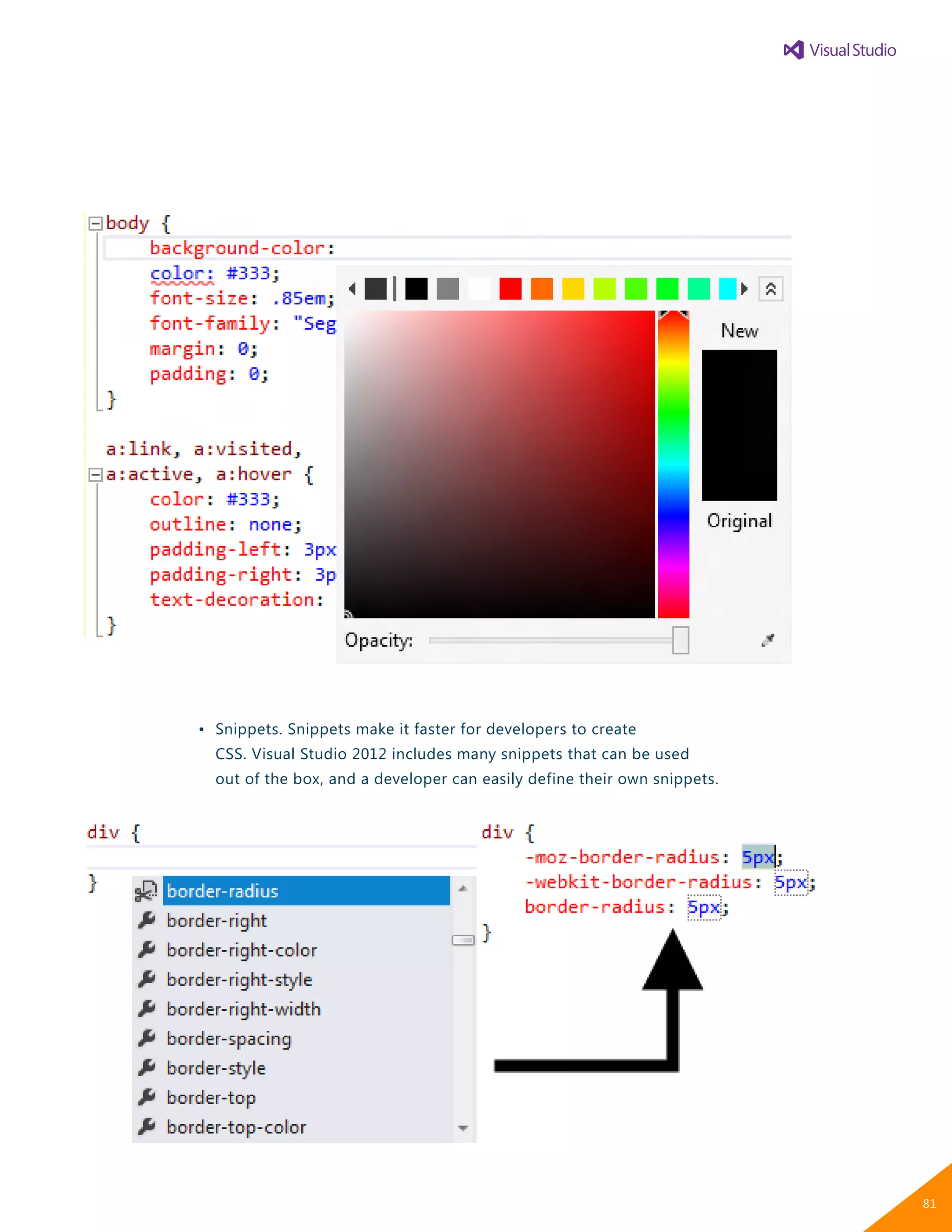 Visual Studio

body {
background-color:
color: #333;
font-size: .85em;
font-family: "Seg
margin: 0;
padding: 0;
}

a:link, a:visited,
a:active, a:hover {
color: #333;
outline: none;
padding-left: 3px
padding-right: 3p
text-decoration:
}

New

Original

Opacity:

• Snippets. Snippets make it faster for developers to create CSS. Visual Studio 2012 includes many snippets that can be used out of the box, and a developer can easily define their own snippets.

div {

}

border-radius
border-right
border-right-color
border-right-style
border-right-width
border-spacing
border-style
border-top
border-top-color

div {
-moz-border-radius: 5px;
-webkit-border-radius: 5px;
border-radius: 5px;
}

81